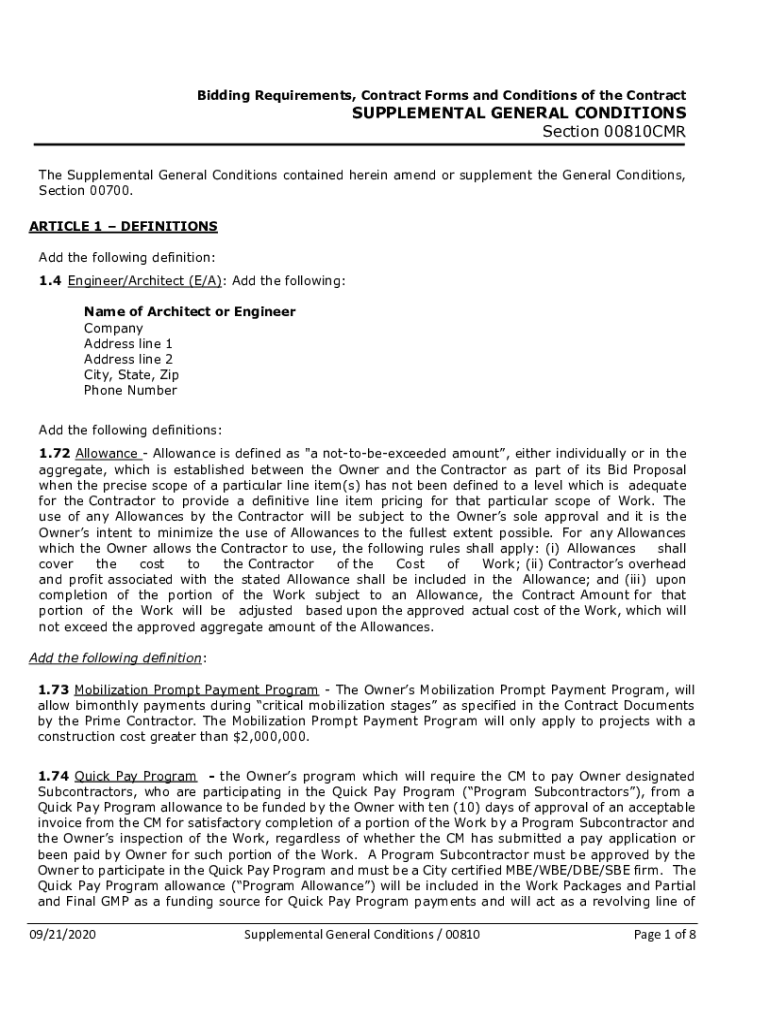 Bidding Requirements, Contract Forms and Conditions of the Contract
SUPPLEMENTAL GENERAL CONDITIONS
Section 00810CMR

The Supplemental General Conditions contained herein amend or supplement the General Conditions, Section 00700.

ARTICLE 1 – DEFINITIONS

Add the following definition:

1.4 Engineer/Architect (E/A): Add the following:

Name of Architect or Engineer
Company
Address line 1
Address line 2
City, State, Zip
Phone Number

Add the following definitions:

1.72 Allowance - Allowance is defined as "a not-to-be-exceeded amount", either individually or in the aggregate, which is established between the Owner and the Contractor as part of its Bid Proposal when the precise scope of a particular line item(s) has not been defined to a level which is adequate for the Contractor to provide a definitive line item pricing for that particular scope of Work. The use of any Allowances by the Contractor will be subject to the Owner's sole approval and it is the Owner's intent to minimize the use of Allowances to the fullest extent possible. For any Allowances which the Owner allows the Contractor to use, the following rules shall apply: (i) Allowances shall cover the cost to the Contractor of the Cost of Work; (ii) Contractor's overhead and profit associated with the stated Allowance shall be included in the Allowance; and (iii) upon completion of the portion of the Work subject to an Allowance, the Contract Amount for that portion of the Work will be adjusted based upon the approved actual cost of the Work, which will not exceed the approved aggregate amount of the Allowances.

Add the following definition:

1.73 Mobilization Prompt Payment Program - The Owner's Mobilization Prompt Payment Program, will allow bimonthly payments during "critical mobilization stages" as specified in the Contract Documents by the Prime Contractor. The Mobilization Prompt Payment Program will only apply to projects with a construction cost greater than $2,000,000.

1.74 Quick Pay Program - the Owner's program which will require the CM to pay Owner designated Subcontractors, who are participating in the Quick Pay Program ("Program Subcontractors"), from a Quick Pay Program allowance to be funded by the Owner with ten (10) days of approval of an acceptable invoice from the CM for satisfactory completion of a portion of the Work by a Program Subcontractor and the Owner's inspection of the Work, regardless of whether the CM has submitted a pay application or been paid by Owner for such portion of the Work. A Program Subcontractor must be approved by the Owner to participate in the Quick Pay Program and must be a City certified MBE/WBE/DBE/SBE firm. The Quick Pay Program allowance ("Program Allowance") will be included in the Work Packages and Partial and Final GMP as a funding source for Quick Pay Program payments and will act as a revolving line of

09/21/2020 Supplemental General Conditions / 00810 Page 1 of 8